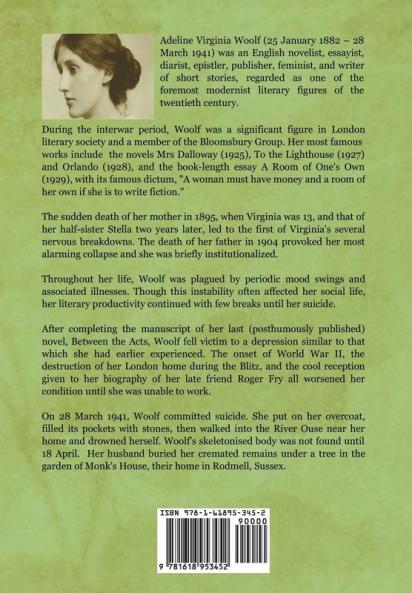 Adeline Virginia Woolf (25 January 1882 – 28 March 1941) was an English novelist, essayist, diarist, epistler, publisher, feminist, and writer of short stories, regarded as one of the foremost modernist literary figures of the twentieth century.

During the interwar period, Woolf was a significant figure in London literary society and a member of the Bloomsbury Group. Her most famous works include the novels Mrs Dalloway (1925), To the Lighthouse (1927) and Orlando (1928), and the book-length essay A Room of One's Own (1929), with its famous dictum, "A woman must have money and a room of her own if she is to write fiction."

The sudden death of her mother in 1895, when Virginia was 13, and that of her half-sister Stella two years later, led to the first of Virginia's several nervous breakdowns. The death of her father in 1904 provoked her most alarming collapse and she was briefly institutionalized.

Throughout her life, Woolf was plagued by periodic mood swings and associated illnesses. Though this instability often affected her social life, her literary productivity continued with few breaks until her suicide.

After completing the manuscript of her last (posthumously published) novel, Between the Acts, Woolf fell victim to a depression similar to that which she had earlier experienced. The onset of World War II, the destruction of her London home during the Blitz, and the cool reception given to her biography of her late friend Roger Fry all worsened her condition until she was unable to work.

On 28 March 1941, Woolf committed suicide. She put on her overcoat, filled its pockets with stones, then walked into the River Ouse near her home and drowned herself. Woolf's skeletonised body was not found until 18 April. Her husband buried her cremated remains under a tree in the garden of Monk's House, their home in Rodmell, Sussex.

ISBN 978-1-61895-345-2

90000

9 781618 953452